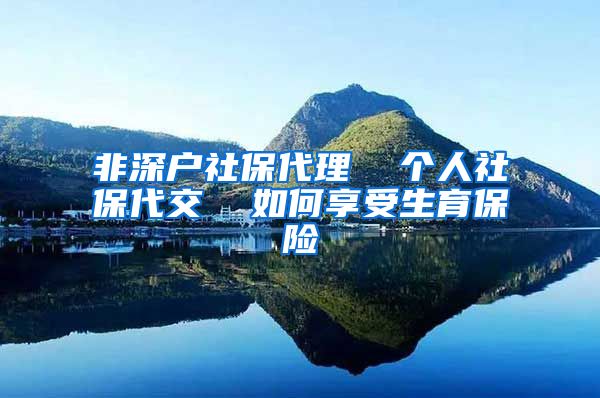 非深户社保代理　个人社保代交　如何享受生育保险